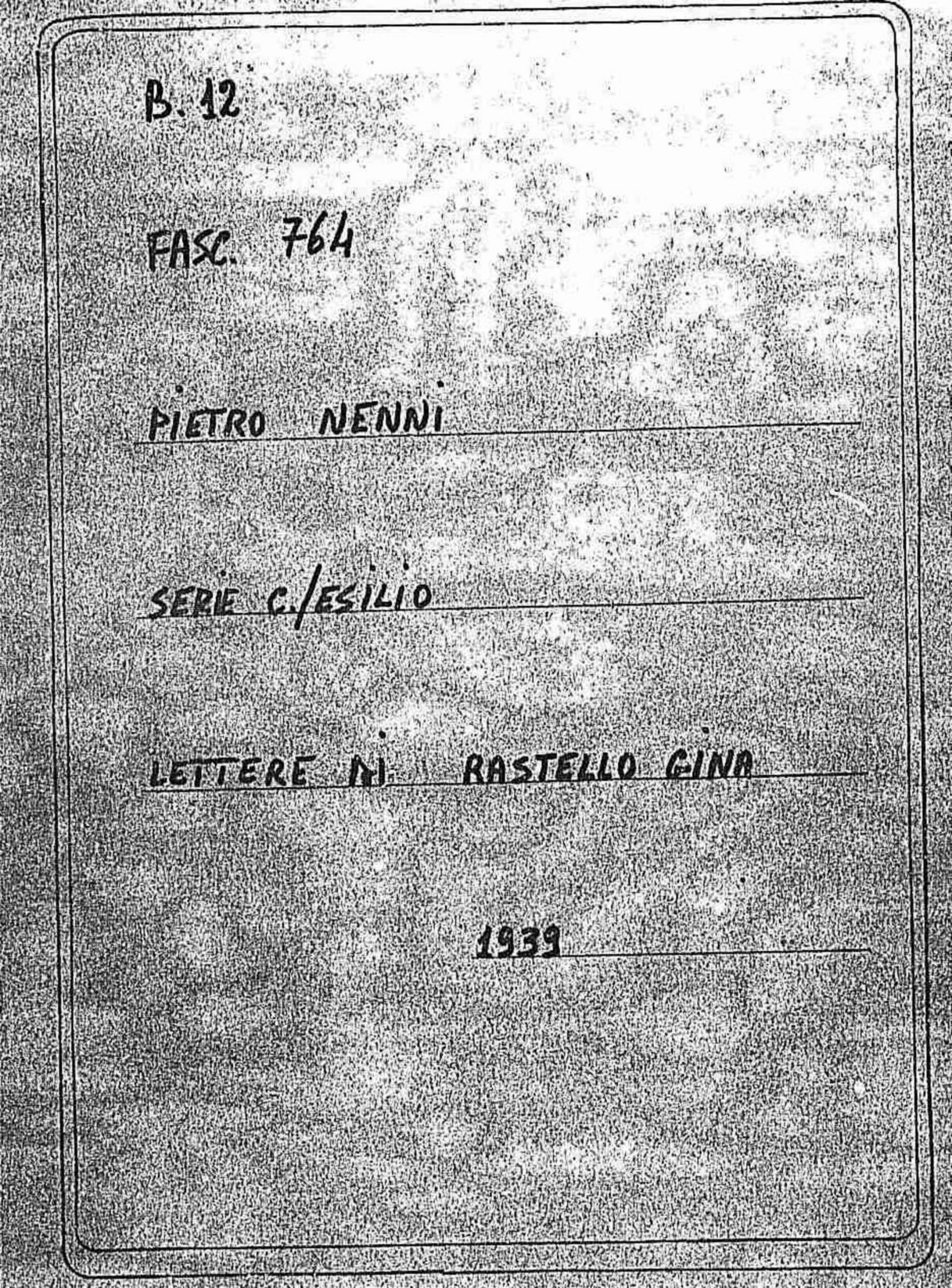 B. 12

FASC. 764

PIETRO NENNI

SERIE C./ESILIO

LETTERE DI RASTELLO GINA

1939